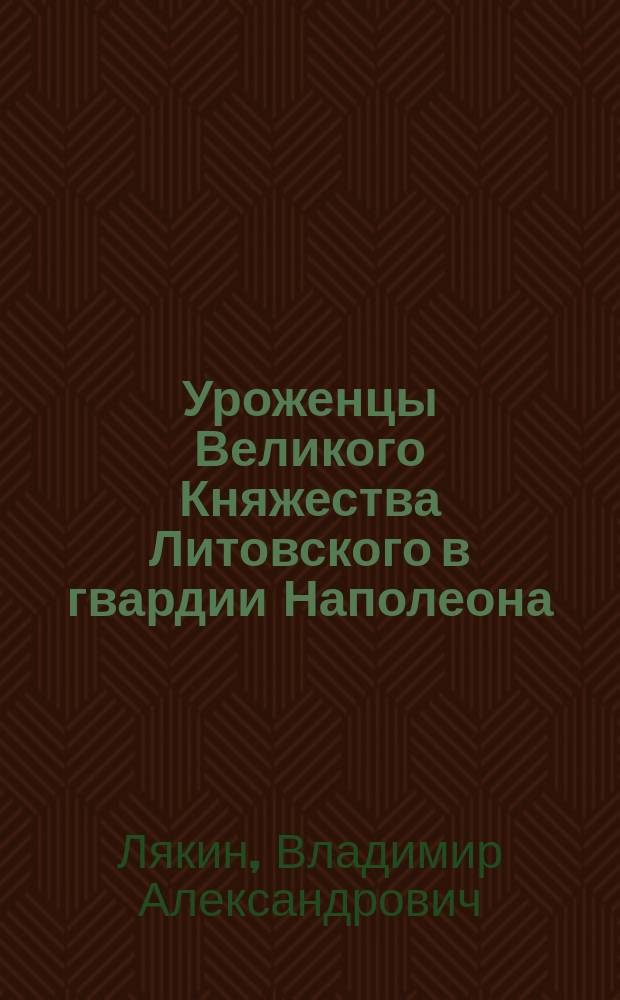 Уроженцы Великого Княжества Литовского в гвардии Наполеона

Лякин, Владимир Александрович